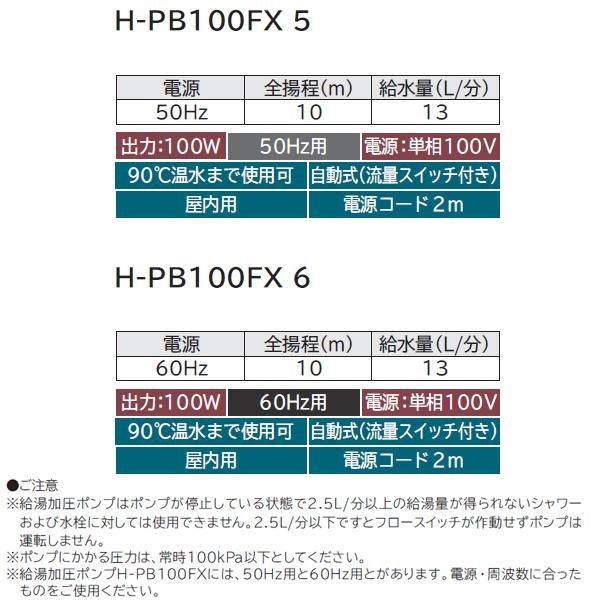 H-PB100FX 5

| 電源 | 全揚程(m) | 給水量(L/分) |
|---|---|---|
| 50Hz | 10 | 13 |

出力:100W
50Hz用
電源:単相100V
90℃温水まで使用可
自動式(流量スイッチ付き)
屋内用
電源コード 2m

H-PB100FX 6

| 電源 | 全揚程(m) | 給水量(L/分) |
|---|---|---|
| 60Hz | 10 | 13 |

出力:100W
60Hz用
電源:単相100V
90℃温水まで使用可
自動式(流量スイッチ付き)
屋内用
電源コード 2m

●ご注意
※給湯加圧ポンプはポンプが停止している状態で2.5L/分以上の給湯量が得られないシャワーおよび水栓に対しては使用できません。2.5L/分以下ですとフロースイッチが作動せずポンプは運転しません。
※ポンプにかかる圧力は、常時100kPa以下としてください。
※給湯加圧ポンプH-PB100FXには、50Hz用と60Hz用とがあります。電源・周波数に合ったものをご使用ください。